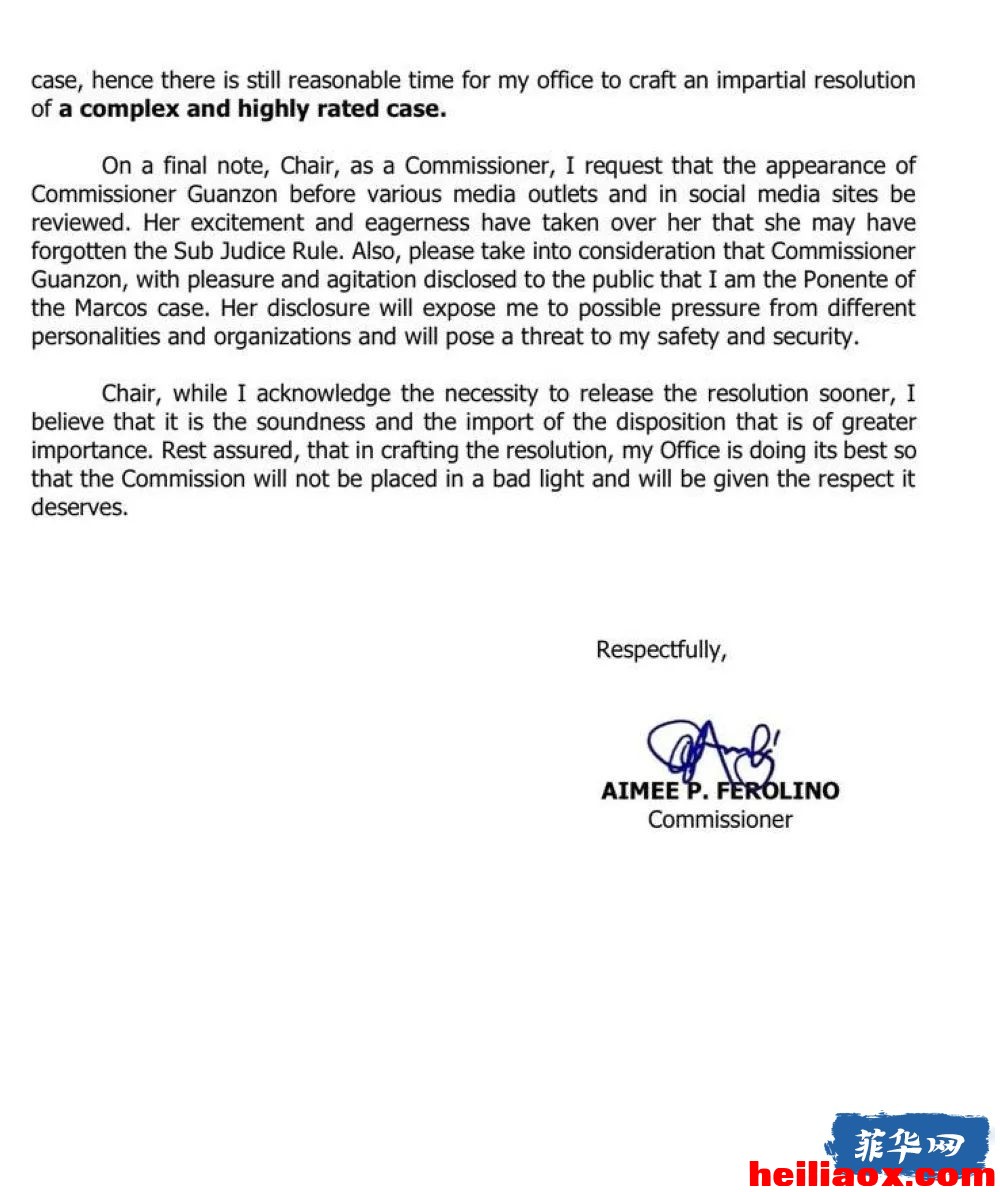 case, hence there is still reasonable time for my office to craft an impartial resolution of a complex and highly rated case.

On a final note, Chair, as a Commissioner, I request that the appearance of Commissioner Guanzon before various media outlets and in social media sites be reviewed. Her excitement and eagerness have taken over her that she may have forgotten the Sub Judice Rule. Also, please take into consideration that Commissioner Guanzon, with pleasure and agitation disclosed to the public that I am the Ponente of the Marcos case. Her disclosure will expose me to possible pressure from different personalities and organizations and will pose a threat to my safety and security.

Chair, while I acknowledge the necessity to release the resolution sooner, I believe that it is the soundness and the import of the disposition that is of greater importance. Rest assured, that in crafting the resolution, my Office is doing its best so that the Commission will not be placed in a bad light and will be given the respect it deserves.

Respectfully,

AIMEE P. FEROLINO
Commissioner

菲华网
heiliaox.com